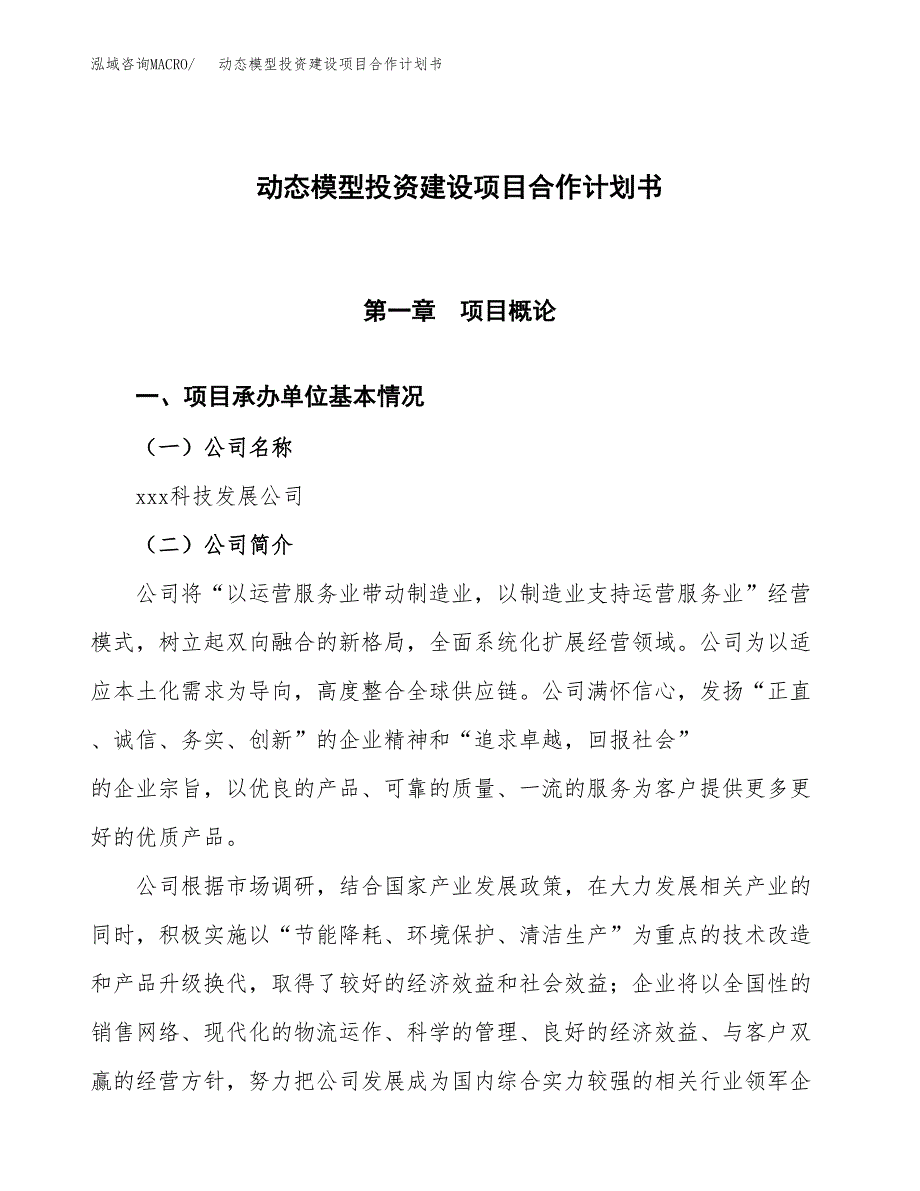 泓域咨询MACRO/　动态模型投资建设项目合作计划书

动态模型投资建设项目合作计划书

第一章　项目概论

一、项目承办单位基本情况

（一）公司名称

xxx科技发展公司

（二）公司简介

公司将“以运营服务业带动制造业，以制造业支持运营服务业”经营模式，树立起双向融合的新格局，全面系统化扩展经营领域。公司为以适应本土化需求为导向，高度整合全球供应链。公司满怀信心，发扬“正直、诚信、务实、创新”的企业精神和“追求卓越，回报社会”的企业宗旨，以优良的产品、可靠的质量、一流的服务为客户提供更多更好的优质产品。

公司根据市场调研，结合国家产业发展政策，在大力发展相关产业的同时，积极实施以“节能降耗、环境保护、清洁生产”为重点的技术改造和产品升级换代，取得了较好的经济效益和社会效益；企业将以全国性的销售网络、现代化的物流运作、科学的管理、良好的经济效益、与客户双赢的经营方针，努力把公司发展成为国内综合实力较强的相关行业领军企